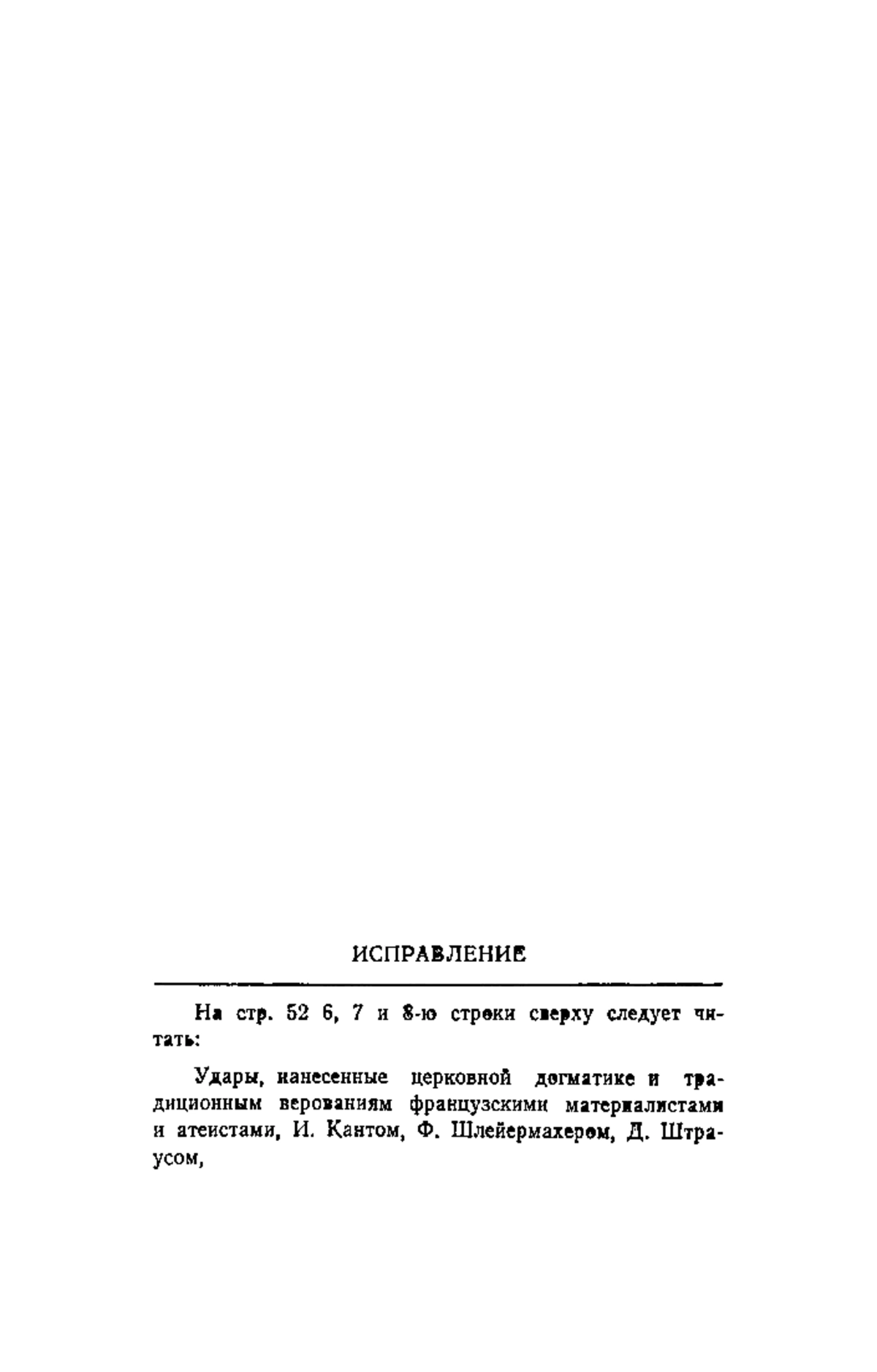 ИСПРАВЛЕНИЕ

На стр. 52 6, 7 и 8-ю строки сверху следует читать:

Удары, нанесенные церковной догматике и традиционным верованиям французскими материалистами и атеистами, И. Кантом, Ф. Шлейермахером, Д. Штраусом,